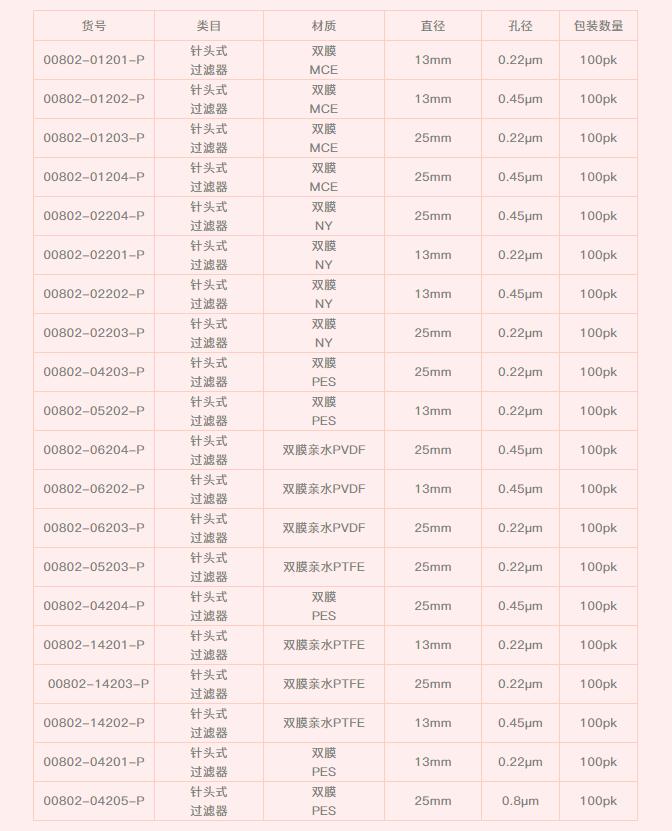 | 货号 | 类目 | 材质 | 直径 | 孔径 | 包装数量 |
|---|---|---|---|---|---|
| 00802-01201-P | 针头式过滤器 | 双膜MCE | 13mm | 0.22μm | 100pk |
| 00802-01202-P | 针头式过滤器 | 双膜MCE | 13mm | 0.45μm | 100pk |
| 00802-01203-P | 针头式过滤器 | 双膜MCE | 25mm | 0.22μm | 100pk |
| 00802-01204-P | 针头式过滤器 | 双膜MCE | 25mm | 0.45μm | 100pk |
| 00802-02204-P | 针头式过滤器 | 双膜NY | 25mm | 0.45μm | 100pk |
| 00802-02201-P | 针头式过滤器 | 双膜NY | 13mm | 0.22μm | 100pk |
| 00802-02202-P | 针头式过滤器 | 双膜NY | 13mm | 0.45μm | 100pk |
| 00802-02203-P | 针头式过滤器 | 双膜NY | 25mm | 0.22μm | 100pk |
| 00802-04203-P | 针头式过滤器 | 双膜PES | 25mm | 0.22μm | 100pk |
| 00802-05202-P | 针头式过滤器 | 双膜PES | 13mm | 0.22μm | 100pk |
| 00802-06204-P | 针头式过滤器 | 双膜亲水PVDF | 25mm | 0.45μm | 100pk |
| 00802-06202-P | 针头式过滤器 | 双膜亲水PVDF | 13mm | 0.45μm | 100pk |
| 00802-06203-P | 针头式过滤器 | 双膜亲水PVDF | 25mm | 0.22μm | 100pk |
| 00802-05203-P | 针头式过滤器 | 双膜亲水PTFE | 25mm | 0.22μm | 100pk |
| 00802-04204-P | 针头式过滤器 | 双膜PES | 25mm | 0.45μm | 100pk |
| 00802-14201-P | 针头式过滤器 | 双膜亲水PTFE | 13mm | 0.22μm | 100pk |
| 00802-14203-P | 针头式过滤器 | 双膜亲水PTFE | 25mm | 0.22μm | 100pk |
| 00802-14202-P | 针头式过滤器 | 双膜亲水PTFE | 13mm | 0.45μm | 100pk |
| 00802-04201-P | 针头式过滤器 | 双膜PES | 13mm | 0.22μm | 100pk |
| 00802-04205-P | 针头式过滤器 | 双膜PES | 25mm | 0.8μm | 100pk |